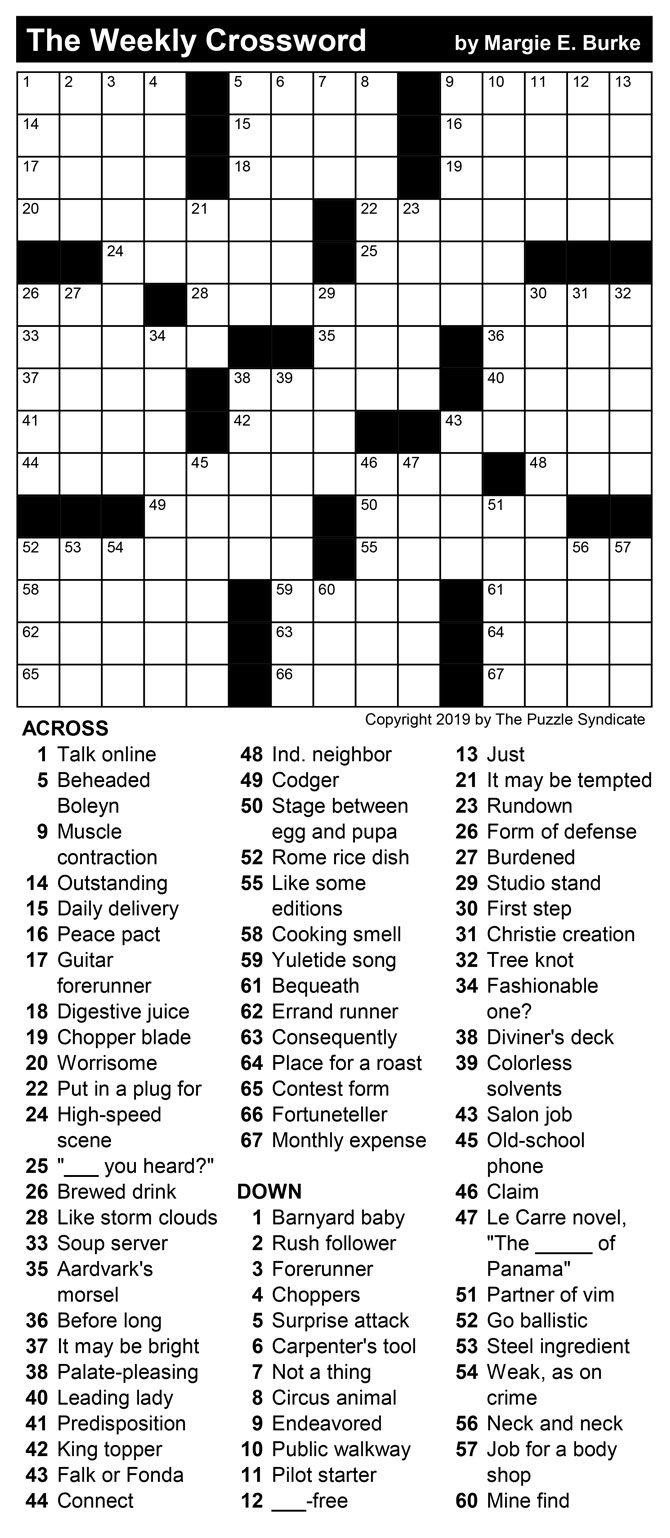 The Weekly Crossword by Margie E. Burke

1 2 3 4 5 6 7 8 9 10 11 12 13
14 15 16
17 18 19
20 21 22 23
24 25
26 27 28 29 30 31 32
33 34 35 36
37 38 39 40
41 42 43
44 45 46 47 48
49 50 51
52 53 54 55 56 57
58 59 60 61
62 63 64
65 66 67

Copyright 2019 by The Puzzle Syndicate

ACROSS
1 Talk online
5 Beheaded Boleyn
9 Muscle contraction
14 Outstanding
15 Daily delivery
16 Peace pact
17 Guitar forerunner
18 Digestive juice
19 Chopper blade
20 Worrisome
22 Put in a plug for
24 High-speed scene
25 "___ you heard?"
26 Brewed drink
28 Like storm clouds
33 Soup server
35 Aardvark's morsel
36 Before long
37 It may be bright
38 Palate-pleasing
40 Leading lady
41 Predisposition
42 King topper
43 Falk or Fonda
44 Connect
48 Ind. neighbor
49 Codger
50 Stage between egg and pupa
52 Rome rice dish
55 Like some editions
58 Cooking smell
59 Yuletide song
61 Bequeath
62 Errand runner
63 Consequently
64 Place for a roast
65 Contest form
66 Fortuneteller
67 Monthly expense

DOWN
1 Barnyard baby
2 Rush follower
3 Forerunner
4 Choppers
5 Surprise attack
6 Carpenter's tool
7 Not a thing
8 Circus animal
9 Endeavored
10 Public walkway
11 Pilot starter
12 ___-free
13 Just
21 It may be tempted
23 Rundown
26 Form of defense
27 Burdened
29 Studio stand
30 First step
31 Christie creation
32 Tree knot
34 Fashionable one?
38 Diviner's deck
39 Colorless solvents
43 Salon job
45 Old-school phone
46 Claim
47 Le Carre novel, "The _____ of Panama"
51 Partner of vim
52 Go ballistic
53 Steel ingredient
54 Weak, as on crime
56 Neck and neck
57 Job for a body shop
60 Mine find